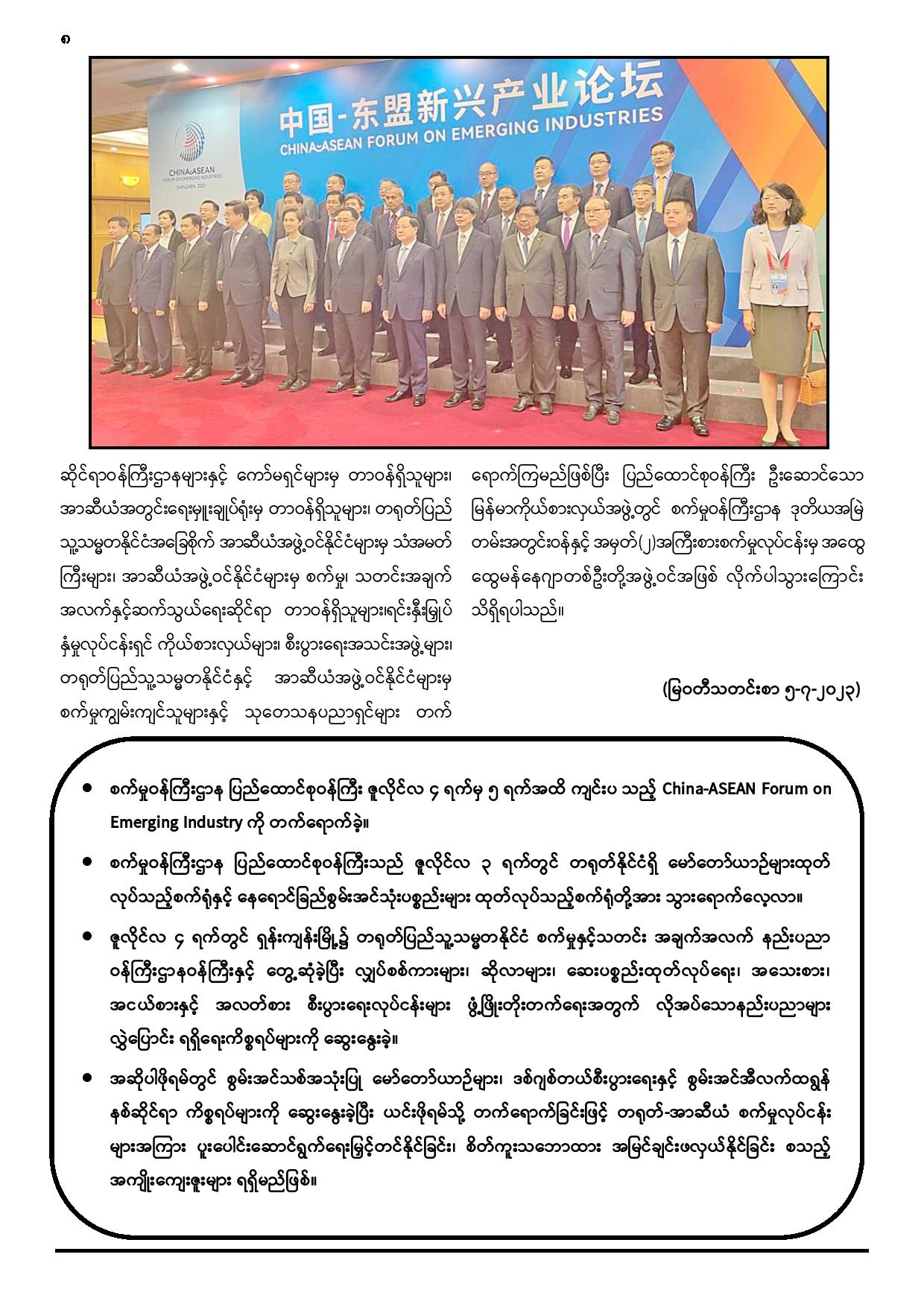 ၈

中国-东盟新兴产业论坛
CHINA-ASEAN FORUM ON EMERGING INDUSTRIES

CHINA-ASEAN
FORUM ON EMERGING INDUSTRIES
SHENZHEN 2023

ဆိုင်ရာဝန်ကြီးဌာနများနှင့် ကော်မရှင်များမှ တာဝန်ရှိသူများ၊ အာဆီယံအတွင်းရေးမှူးချုပ်ရုံးမှ တာဝန်ရှိသူများ၊ တရုတ်ပြည်သူ့သမ္မတနိုင်ငံအခြေစိုက် အာဆီယံအဖွဲ့ဝင်နိုင်ငံများမှ သံအမတ်ကြီးများ၊ အာဆီယံအဖွဲ့ဝင်နိုင်ငံများမှ စက်မှု၊ သတင်းအချက်အလက်နှင့်ဆက်သွယ်ရေးဆိုင်ရာ တာဝန်ရှိသူများ၊ရင်းနှီးမြှုပ်နှံမှုလုပ်ငန်းရှင် ကိုယ်စားလှယ်များ၊ စီးပွားရေးအသင်းအဖွဲ့များ၊ တရုတ်ပြည်သူ့သမ္မတနိုင်ငံနှင့် အာဆီယံအဖွဲ့ဝင်နိုင်ငံများမှ စက်မှုကျွမ်းကျင်သူများနှင့် သုတေသနပညာရှင်များ တက်ရောက်ကြမည်ဖြစ်ပြီး ပြည်ထောင်စုဝန်ကြီး ဦးဆောင်သော မြန်မာကိုယ်စားလှယ်အဖွဲ့တွင် စက်မှုဝန်ကြီးဌာန ဒုတိယအမြဲတမ်းအတွင်းဝန်နှင့် အမှတ်(၂)အကြီးစားစက်မှုလုပ်ငန်းမှ အထွေထွေမန်နေဂျာတစ်ဦးတို့အဖွဲ့ဝင်အဖြစ် လိုက်ပါသွားကြောင်း သိရှိရပါသည်။

(မြဝတီသတင်းစာ ၅-၇-၂၀၂၃)

• စက်မှုဝန်ကြီးဌာန ပြည်ထောင်စုဝန်ကြီး ဇူလိုင်လ ၄ ရက်မှ ၅ ရက်အထိ ကျင်းပ သည့် China-ASEAN Forum on Emerging Industry ကို တက်ရောက်ခဲ့။

• စက်မှုဝန်ကြီးဌာန ပြည်ထောင်စုဝန်ကြီးသည် ဇူလိုင်လ ၃ ရက်တွင် တရုတ်နိုင်ငံရှိ မော်တော်ယာဉ်များထုတ်လုပ်သည့်စက်ရုံနှင့် နေရောင်ခြည်စွမ်းအင်သုံးပစ္စည်းများ ထုတ်လုပ်သည့်စက်ရုံတို့အား သွားရောက်လေ့လာ။

• ဇူလိုင်လ ၄ ရက်တွင် ရှန်းကျန်းမြို့၌ တရုတ်ပြည်သူ့သမ္မတနိုင်ငံ စက်မှုနှင့်သတင်း အချက်အလက် နည်းပညာဝန်ကြီးဌာနဝန်ကြီးနှင့် တွေ့ဆုံခဲ့ပြီး လျှပ်စစ်ကားများ၊ ဆိုလာများ၊ ဆေးပစ္စည်းထုတ်လုပ်ရေး၊ အသေးစား၊ အငယ်စားနှင့် အလတ်စား စီးပွားရေးလုပ်ငန်းများ ဖွံ့ဖြိုးတိုးတက်ရေးအတွက် လိုအပ်သောနည်းပညာများ လွှဲပြောင်း ရရှိရေးကိစ္စရပ်များကို ဆွေးနွေးခဲ့။

• အဆိုပါဖိုရမ်တွင် စွမ်းအင်သစ်အသုံးပြု မော်တော်ယာဉ်များ၊ ဒစ်ဂျစ်တယ်စီးပွားရေးနှင့် စွမ်းအင်အီလက်ထရွန်နစ်ဆိုင်ရာ ကိစ္စရပ်များကို ဆွေးနွေးခဲ့ပြီး ယင်းဖိုရမ်သို့ တက်ရောက်ခြင်းဖြင့် တရုတ်-အာဆီယံ စက်မှုလုပ်ငန်းများအကြား ပူးပေါင်းဆောင်ရွက်ရေးမြှင့်တင်နိုင်ခြင်း၊ စိတ်ကူးသဘောထား အမြင်ချင်းဖလှယ်နိုင်ခြင်း စသည့် အကျိုးကျေးဇူးများ ရရှိမည်ဖြစ်။